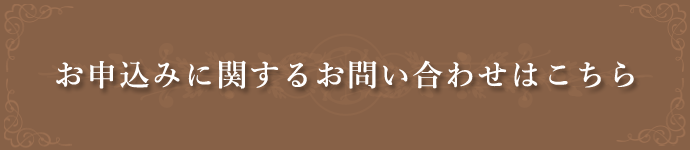 お申込みに関するお問い合わせはこちら